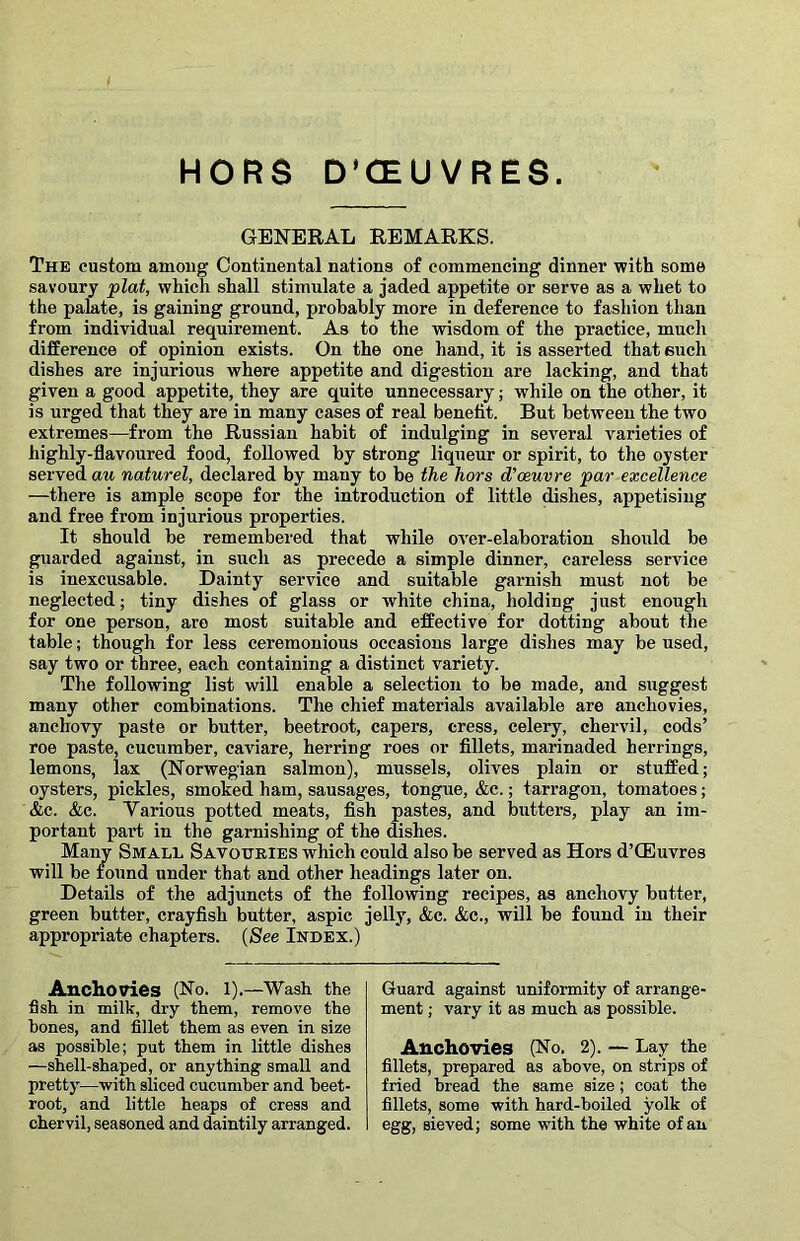 HORS D'ŒUVRES.

GENERAL REMARKS.

The custom among Continental nations of commencing dinner with some savoury plat, which shall stimulate a jaded appetite or serve as a whet to the palate, is gaining ground, probably more in deference to fashion than from individual requirement. As to the wisdom of the practice, much difference of opinion exists. On the one hand, it is asserted that such dishes are injurious where appetite and digestion are lacking, and that given a good appetite, they are quite unnecessary; while on the other, it is urged that they are in many cases of real benefit. But between the two extremes—from the Russian habit of indulging in several varieties of highly-flavoured food, followed by strong liqueur or spirit, to the oyster served au naturel, declared by many to be the hors d'œuvre par excellence —there is ample scope for the introduction of little dishes, appetising and free from injurious properties.

It should be remembered that while over-elaboration should be guarded against, in such as precede a simple dinner, careless service is inexcusable. Dainty service and suitable garnish must not be neglected; tiny dishes of glass or white china, holding just enough for one person, are most suitable and effective for dotting about the table; though for less ceremonious occasions large dishes may be used, say two or three, each containing a distinct variety.

The following list will enable a selection to be made, and suggest many other combinations. The chief materials available are anchovies, anchovy paste or butter, beetroot, capers, cress, celery, chervil, cods' roe paste, cucumber, caviare, herring roes or fillets, marinaded herrings, lemons, lax (Norwegian salmon), mussels, olives plain or stuffed; oysters, pickles, smoked ham, sausages, tongue, &c.; tarragon, tomatoes; &c. &c. Various potted meats, fish pastes, and butters, play an important part in the garnishing of the dishes.

Many Small Savouries which could also be served as Hors d'Œuvres will be found under that and other headings later on.

Details of the adjuncts of the following recipes, as anchovy butter, green butter, crayfish butter, aspic jelly, &c. &c., will be found in their appropriate chapters. (See Index.)

Anchovies (No. 1).—Wash the fish in milk, dry them, remove the bones, and fillet them as even in size as possible; put them in little dishes —shell-shaped, or anything small and pretty—with sliced cucumber and beetroot, and little heaps of cress and chervil, seasoned and daintily arranged. Guard against uniformity of arrangement; vary it as much as possible.

Anchovies (No. 2). — Lay the fillets, prepared as above, on strips of fried bread the same size; coat the fillets, some with hard-boiled yolk of egg, sieved; some with the white of an